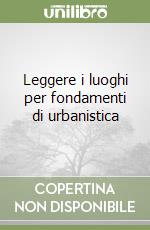 unilibro

Leggere i luoghi per fondamenti di urbanistica

COPERTINA NON DISPONIBILE